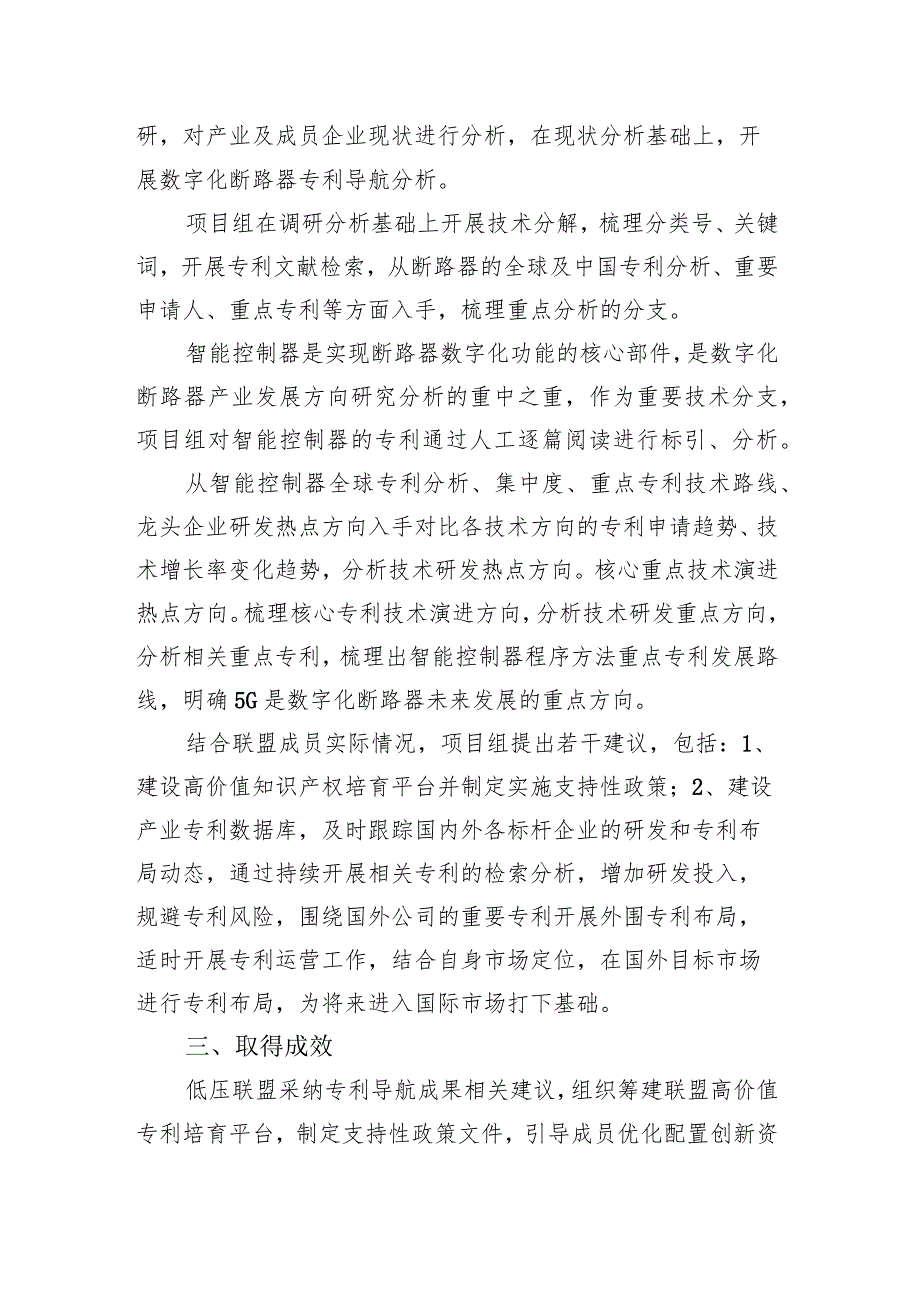 研，对产业及成员企业现状进行分析，在现状分析基础上，开展数字化断路器专利导航分析。

项目组在调研分析基础上开展技术分解，梳理分类号、关键词，开展专利文献检索，从断路器的全球及中国专利分析、重要申请人、重点专利等方面入手，梳理重点分析的分支。

智能控制器是实现断路器数字化功能的核心部件，是数字化断路器产业发展方向研究分析的重中之重，作为重要技术分支，项目组对智能控制器的专利通过人工逐篇阅读进行标引、分析。

从智能控制器全球专利分析、集中度、重点专利技术路线、龙头企业研发热点方向入手对比各技术方向的专利申请趋势、技术增长率变化趋势，分析技术研发热点方向。核心重点技术演进热点方向。梳理核心专利技术演进方向，分析技术研发重点方向，分析相关重点专利，梳理出智能控制器程序方法重点专利发展路线，明确5G是数字化断路器未来发展的重点方向。

结合联盟成员实际情况，项目组提出若干建议，包括：1、建设高价值知识产权培育平台并制定实施支持性政策；2、建设产业专利数据库，及时跟踪国内外各标杆企业的研发和专利布局动态，通过持续开展相关专利的检索分析，增加研发投入，规避专利风险，围绕国外公司的重要专利开展外围专利布局，适时开展专利运营工作，结合自身市场定位，在国外目标市场进行专利布局，为将来进入国际市场打下基础。

三、取得成效

低压联盟采纳专利导航成果相关建议，组织筹建联盟高价值专利培育平台，制定支持性政策文件，引导成员优化配置创新资